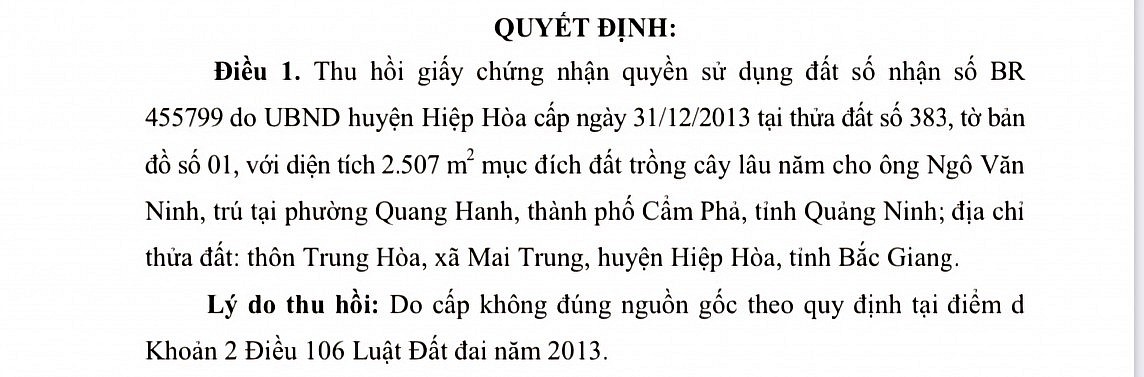 QUYẾT ĐỊNH:

Điều 1. Thu hồi giấy chứng nhận quyền sử dụng đất số nhận số BR 455799 do UBND huyện Hiệp Hòa cấp ngày 31/12/2013 tại thửa đất số 383, tờ bản đồ số 01, với diện tích 2.507 $m^2$ mục đích đất trồng cây lâu năm cho ông Ngô Văn Ninh, trú tại phường Quang Hanh, thành phố Cẩm Phả, tỉnh Quảng Ninh; địa chỉ thửa đất: thôn Trung Hòa, xã Mai Trung, huyện Hiệp Hòa, tỉnh Bắc Giang.

Lý do thu hồi: Do cấp không đúng nguồn gốc theo quy định tại điểm d Khoản 2 Điều 106 Luật Đất đai năm 2013.